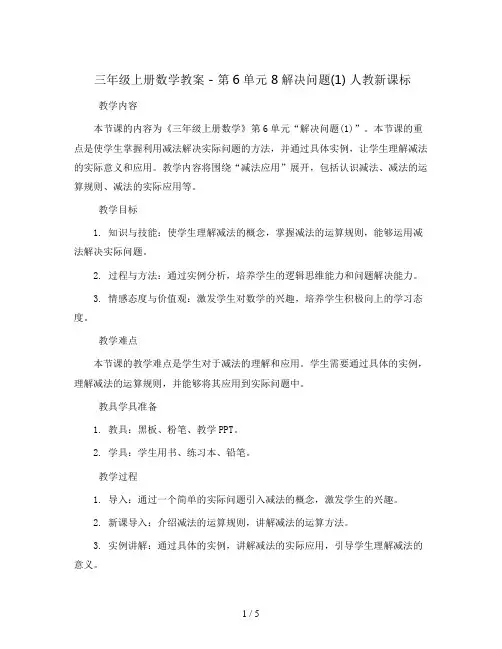 三年级上册数学教案 - 第 6 单元 8 解决问题(1) 人教新课标

教学内容

本节课的内容为《三年级上册数学》第 6 单元“解决问题(1)”。本节课的重点是使学生掌握利用减法解决实际问题的方法，并通过具体实例，让学生理解减法的实际意义和应用。教学内容将围绕“减法应用”展开，包括认识减法、减法的运算规则、减法的实际应用等。

教学目标

1. 知识与技能：使学生理解减法的概念，掌握减法的运算规则，能够运用减法解决实际问题。

2. 过程与方法：通过实例分析，培养学生的逻辑思维能力和问题解决能力。

3. 情感态度与价值观：激发学生对数学的兴趣，培养学生积极向上的学习态度。

教学难点

本节课的教学难点是学生对于减法的理解和应用。学生需要通过具体的实例，理解减法的运算规则，并能够将其应用到实际问题中。

教具学具准备

1. 教具：黑板、粉笔、教学 PPT。

2. 学具：学生用书、练习本、铅笔。

教学过程

1. 导入：通过一个简单的实际问题引入减法的概念，激发学生的兴趣。

2. 新课导入：介绍减法的运算规则，讲解减法的运算方法。

3. 实例讲解：通过具体的实例，讲解减法的实际应用，引导学生理解减法的意义。

1 / 5